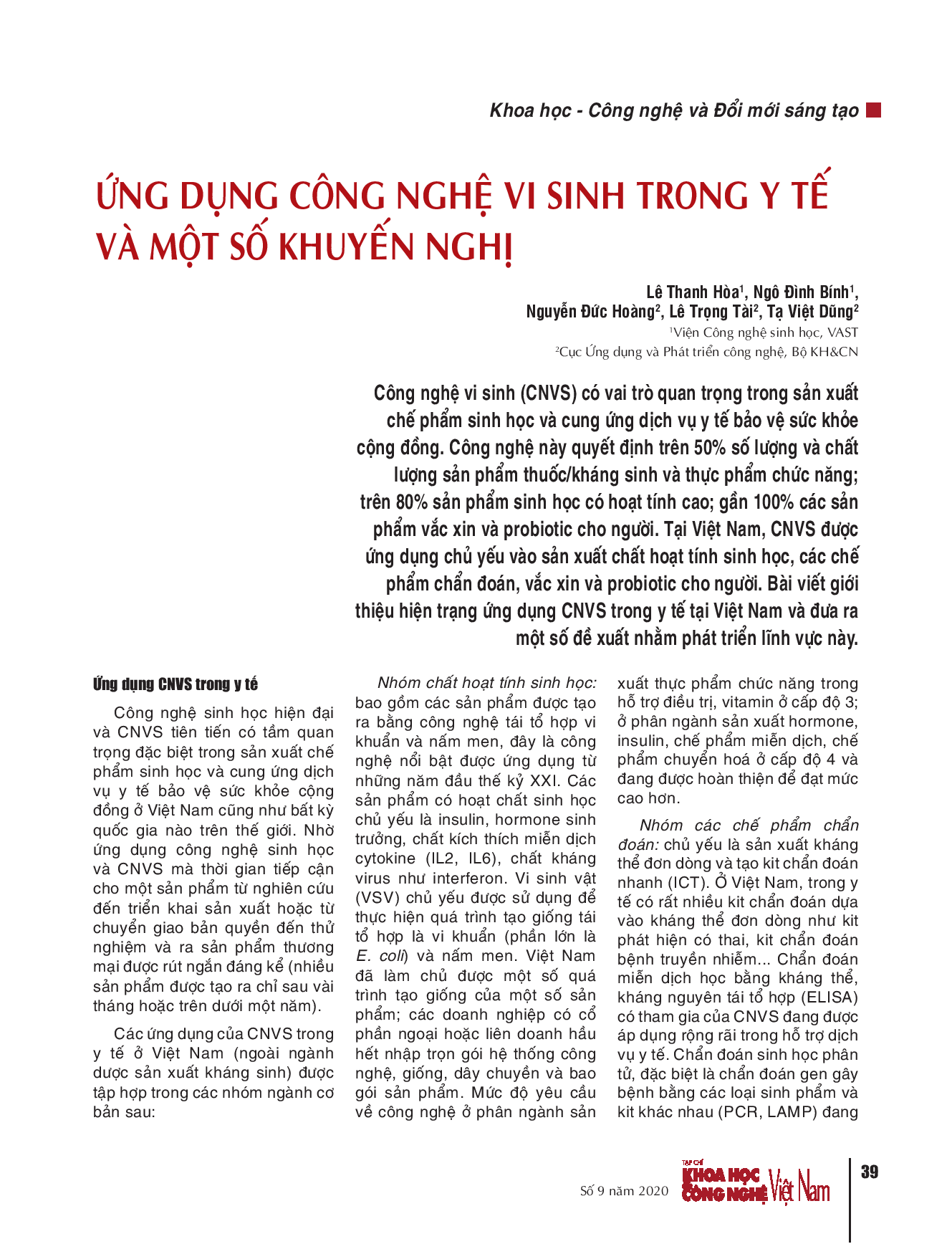 Khoa học - Công nghệ và Đổi mới sáng tạo

ỨNG DỤNG CÔNG NGHỆ VI SINH TRONG Y TẾ VÀ MỘT SỐ KHUYẾN NGHỊ

Lê Thanh Hòa$^1$, Ngô Đình Bính$^1$, Nguyễn Đức Hoàng$^2$, Lê Trọng Tài$^2$, Tạ Việt Dũng$^2$
$^1$Viện Công nghệ sinh học, VAST
$^2$Cục Ứng dụng và Phát triển công nghệ, Bộ KH&CN

Công nghệ vi sinh (CNVS) có vai trò quan trọng trong sản xuất chế phẩm sinh học và cung ứng dịch vụ y tế bảo vệ sức khỏe cộng đồng. Công nghệ này quyết định trên 50% số lượng và chất lượng sản phẩm thuốc/kháng sinh và thực phẩm chức năng; trên 80% sản phẩm sinh học có hoạt tính cao; gần 100% các sản phẩm vắc xin và probiotic cho người. Tại Việt Nam, CNVS được ứng dụng chủ yếu vào sản xuất chất hoạt tính sinh học, các chế phẩm chẩn đoán, vắc xin và probiotic cho người. Bài viết giới thiệu hiện trạng ứng dụng CNVS trong y tế tại Việt Nam và đưa ra một số đề xuất nhằm phát triển lĩnh vực này.

Ứng dụng CNVS trong y tế

Công nghệ sinh học hiện đại và CNVS tiên tiến có tầm quan trọng đặc biệt trong sản xuất chế phẩm sinh học và cung ứng dịch vụ y tế bảo vệ sức khỏe cộng đồng ở Việt Nam cũng như bất kỳ quốc gia nào trên thế giới. Nhờ ứng dụng công nghệ sinh học và CNVS mà thời gian tiếp cận cho một sản phẩm từ nghiên cứu đến triển khai sản xuất hoặc từ chuyển giao bản quyền đến thử nghiệm và ra sản phẩm thương mại được rút ngắn đáng kể (nhiều sản phẩm được tạo ra chỉ sau vài tháng hoặc trên dưới một năm).

Các ứng dụng của CNVS trong y tế ở Việt Nam (ngoài ngành dược sản xuất kháng sinh) được tập hợp trong các nhóm ngành cơ bản sau:

Nhóm chất hoạt tính sinh học: bao gồm các sản phẩm được tạo ra bằng công nghệ tái tổ hợp vi khuẩn và nấm men, đây là công nghệ nổi bật được ứng dụng từ những năm đầu thế kỷ XXI. Các sản phẩm có hoạt chất sinh học chủ yếu là insulin, hormone sinh trưởng, chất kích thích miễn dịch cytokine (IL2, IL6), chất kháng virus như interferon. Vi sinh vật (VSV) chủ yếu được sử dụng để thực hiện quá trình tạo giống tái tổ hợp là vi khuẩn (phần lớn là E. coli) và nấm men. Việt Nam đã làm chủ được một số quá trình tạo giống của một số sản phẩm; các doanh nghiệp có cổ phần ngoại hoặc liên doanh hầu hết nhập trọn gói hệ thống công nghệ, giống, dây chuyền và bao gói sản phẩm. Mức độ yêu cầu về công nghệ ở phân ngành sản xuất thực phẩm chức năng trong hỗ trợ điều trị, vitamin ở cấp độ 3; ở phân ngành sản xuất hormone, insulin, chế phẩm miễn dịch, chế phẩm chuyển hoá ở cấp độ 4 và đang được hoàn thiện để đạt mức cao hơn.

Nhóm các chế phẩm chẩn đoán: chủ yếu là sản xuất kháng thể đơn dòng và tạo kit chẩn đoán nhanh (ICT). Ở Việt Nam, trong y tế có rất nhiều kit chẩn đoán dựa vào kháng thể đơn dòng như kit phát hiện có thai, kit chẩn đoán bệnh truyền nhiễm... Chẩn đoán miễn dịch học bằng kháng thể, kháng nguyên tái tổ hợp (ELISA) có tham gia của CNVS đang được áp dụng rộng rãi trong hỗ trợ dịch vụ y tế. Chẩn đoán sinh học phân tử, đặc biệt là chẩn đoán gen gây bệnh bằng các loại sinh phẩm và kit khác nhau (PCR, LAMP) đang

Số 9 năm 2020
TẠP CHÍ KHOA HỌC CÔNG NGHỆ Việt Nam
39